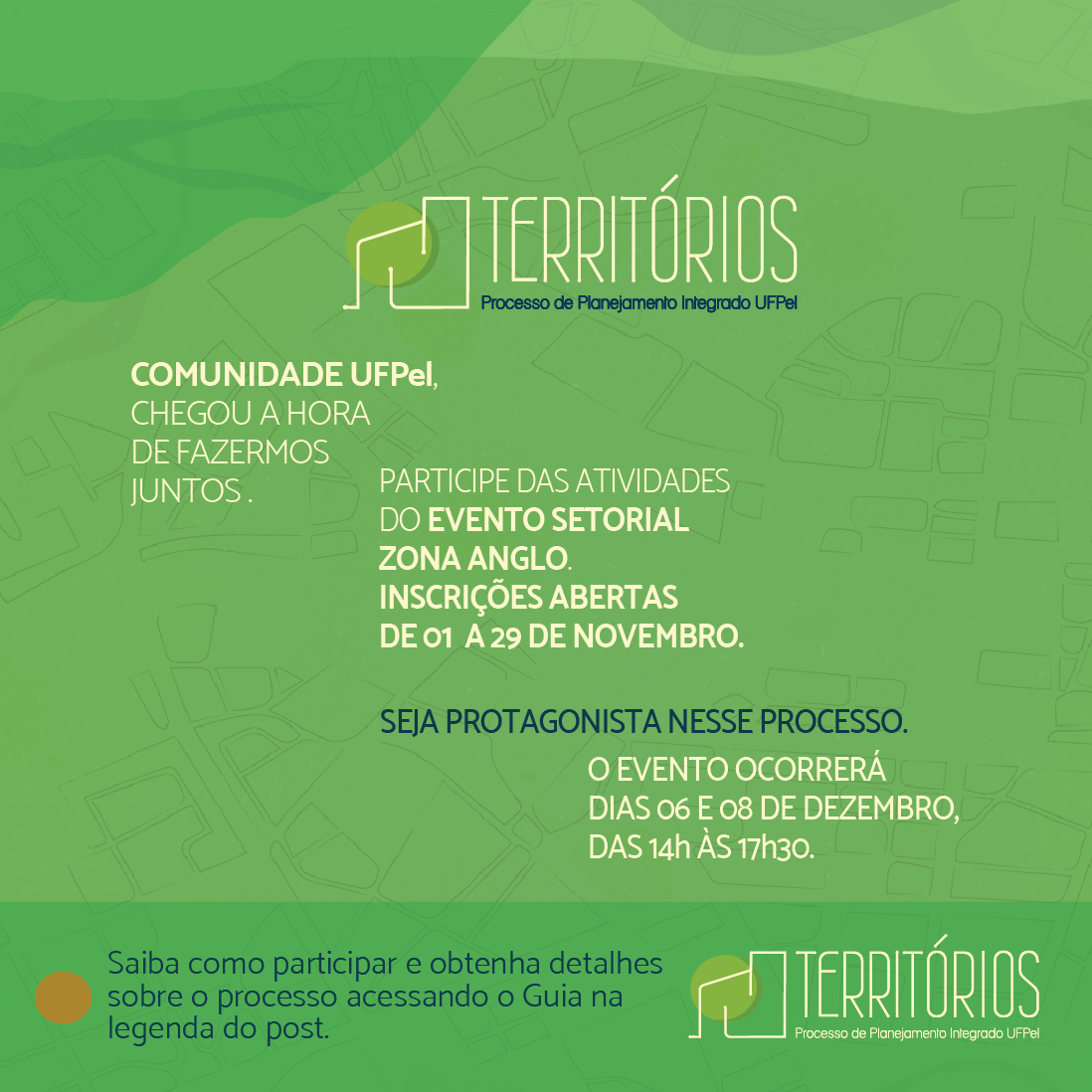 TERRITÓRIOS
Processo de Planejamento Integrado UFPel

COMUNIDADE UFPel,
CHEGOU A HORA
DE FAZERMOS
JUNTOS .

PARTICIPE DAS ATIVIDADES
DO EVENTO SETORIAL
ZONA ANGLO.
INSCRIÇÕES ABERTAS
DE 01 A 29 DE NOVEMBRO.

SEJA PROTAGONISTA NESSE PROCESSO.

O EVENTO OCORRERÁ
DIAS 06 E 08 DE DEZEMBRO,
DAS 14h ÀS 17h30.

Saiba como participar e obtenha detalhes sobre o processo acessando o Guia na legenda do post.

TERRITÓRIOS
Processo de Planejamento Integrado UFPel